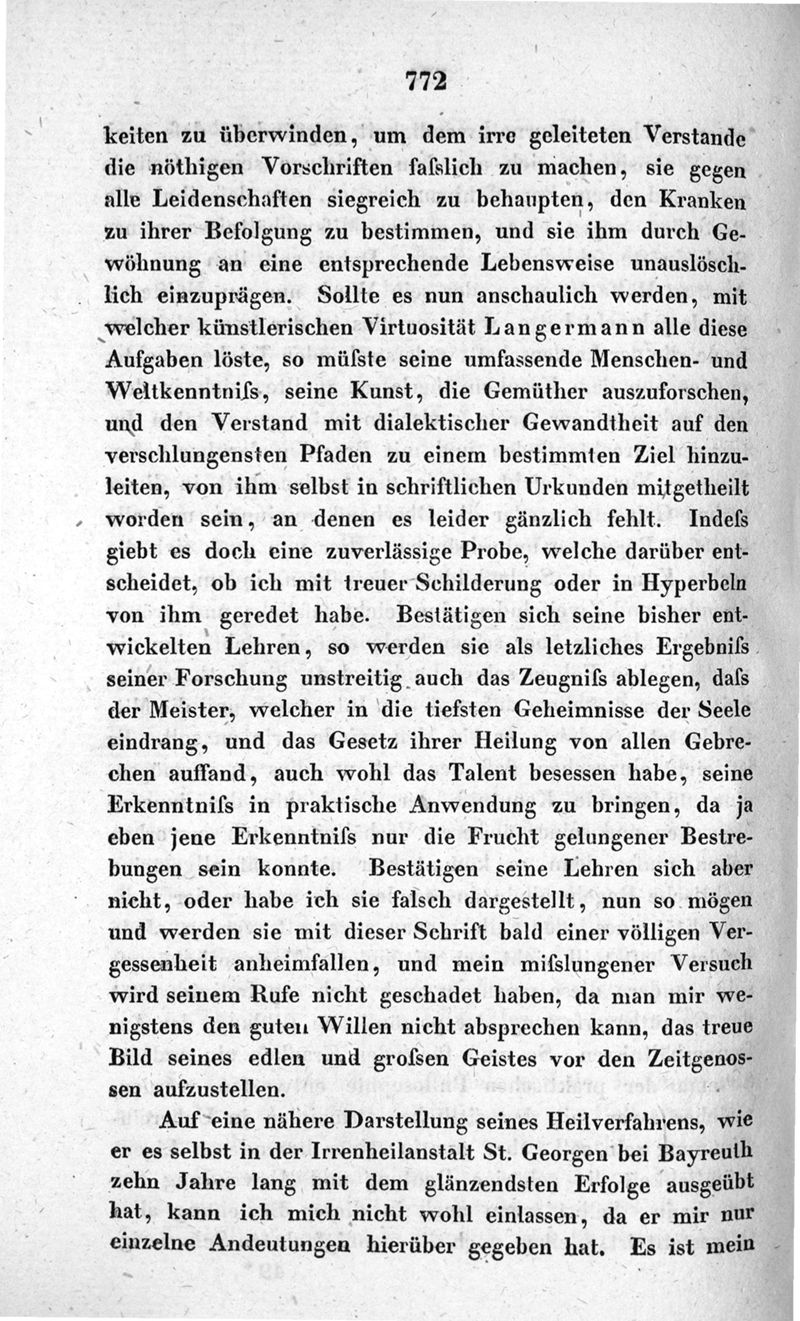 772

keiten zu überwinden, um dem irre geleiteten Verstande die nöthigen Vorschriften faſslich zu machen, sie gegen alle Leidenschaften siegreich zu behaupten, den Kranken zu ihrer Befolgung zu bestimmen, und sie ihm durch Gewöhnung an eine entsprechende Lebensweise unauslöschlich einzuprägen. Sollte es nun anschaulich werden, mit welcher künstlerischen Virtuosität Langermann alle diese Aufgaben löste, so müſste seine umfassende Menschen- und Weltkenntniſs, seine Kunst, die Gemüther auszuforschen, und den Verstand mit dialektischer Gewandtheit auf den verschlungensten Pfaden zu einem bestimmten Ziel hinzuleiten, von ihm selbst in schriftlichen Urkunden mitgetheilt worden sein, an denen es leider gänzlich fehlt. Indeſs giebt es doch eine zuverlässige Probe, welche darüber entscheidet, ob ich mit treuer Schilderung oder in Hyperbeln von ihm geredet habe. Bestätigen sich seine bisher entwickelten Lehren, so werden sie als letzliches Ergebniſs seiner Forschung unstreitig auch das Zeugniſs ablegen, daſs der Meister, welcher in die tiefsten Geheimnisse der Seele eindrang, und das Gesetz ihrer Heilung von allen Gebrechen auffand, auch wohl das Talent besessen habe, seine Erkenntniſs in praktische Anwendung zu bringen, da ja eben jene Erkenntniſs nur die Frucht gelungener Bestrebungen sein konnte. Bestätigen seine Lehren sich aber nicht, oder habe ich sie falsch dargestellt, nun so mögen und werden sie mit dieser Schrift bald einer völligen Vergessenheit anheimfallen, und mein miſslungener Versuch wird seinem Rufe nicht geschadet haben, da man mir wenigstens den guten Willen nicht absprechen kann, das treue Bild seines edlen und groſsen Geistes vor den Zeitgenossen aufzustellen.

Auf eine nähere Darstellung seines Heilverfahrens, wie er es selbst in der Irrenheilanstalt St. Georgen bei Bayreuth zehn Jahre lang mit dem glänzendsten Erfolge ausgeübt hat, kann ich mich nicht wohl einlassen, da er mir nur einzelne Andeutungen hierüber gegeben hat. Es ist mein